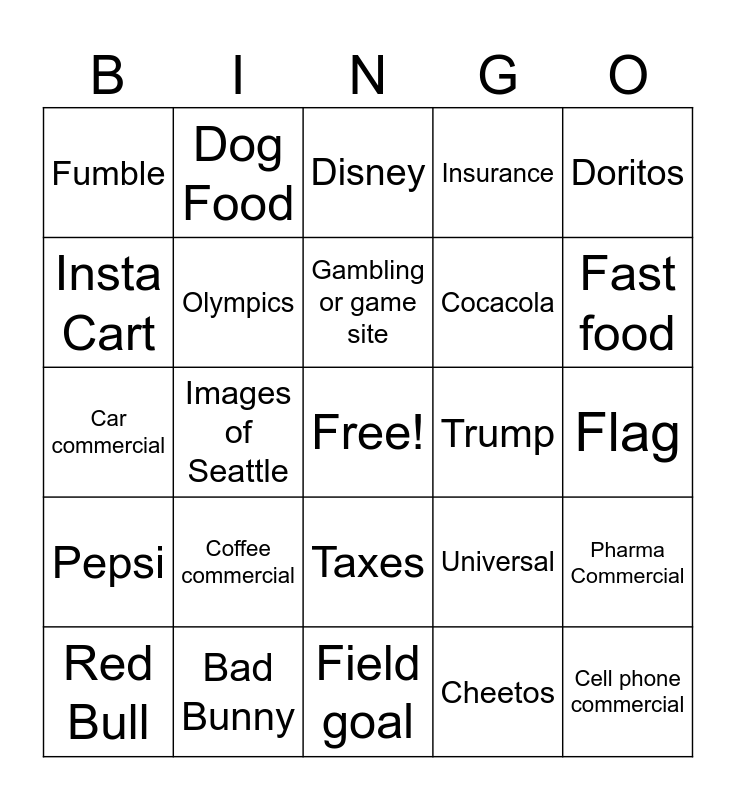 | B | I | N | G | O |
|---|---|---|---|---|
| Fumble | Dog Food | Disney | Insurance | Doritos |
| Insta Cart | Olympics | Gambling or game site | Cocacola | Fast food |
| Car commercial | Images of Seattle | Free! | Trump | Flag |
| Pepsi | Coffee commercial | Taxes | Universal | Pharma Commercial |
| Red Bull | Bad Bunny | Field goal | Cheetos | Cell phone commercial |